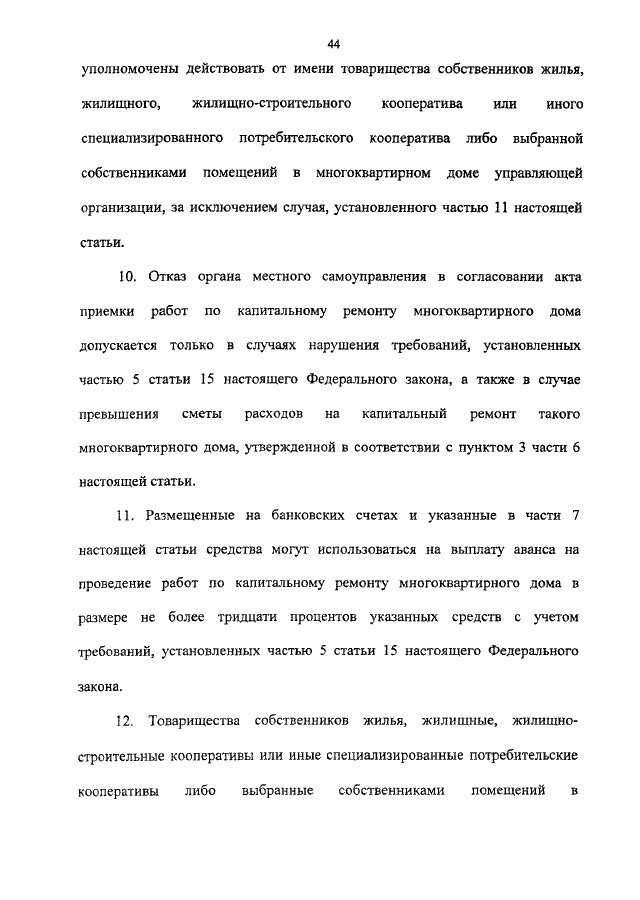 44

уполномочены действовать от имени товарищества собственников жилья, жилищного, жилищно-строительного кооператива или иного специализированного потребительского кооператива либо выбранной собственниками помещений в многоквартирном доме управляющей организации, за исключением случая, установленного частью 11 настоящей статьи.

10. Отказ органа местного самоуправления в согласовании акта приемки работ по капитальному ремонту многоквартирного дома допускается только в случаях нарушения требований, установленных частью 5 статьи 15 настоящего Федерального закона, а также в случае превышения сметы расходов на капитальный ремонт такого многоквартирного дома, утвержденной в соответствии с пунктом 3 части 6 настоящей статьи.

11. Размещенные на банковских счетах и указанные в части 7 настоящей статьи средства могут использоваться на выплату аванса на проведение работ по капитальному ремонту многоквартирного дома в размере не более тридцати процентов указанных средств с учетом требований, установленных частью 5 статьи 15 настоящего Федерального закона.

12. Товарищества собственников жилья, жилищные, жилищно-строительные кооперативы или иные специализированные потребительские кооперативы либо выбранные собственниками помещений в